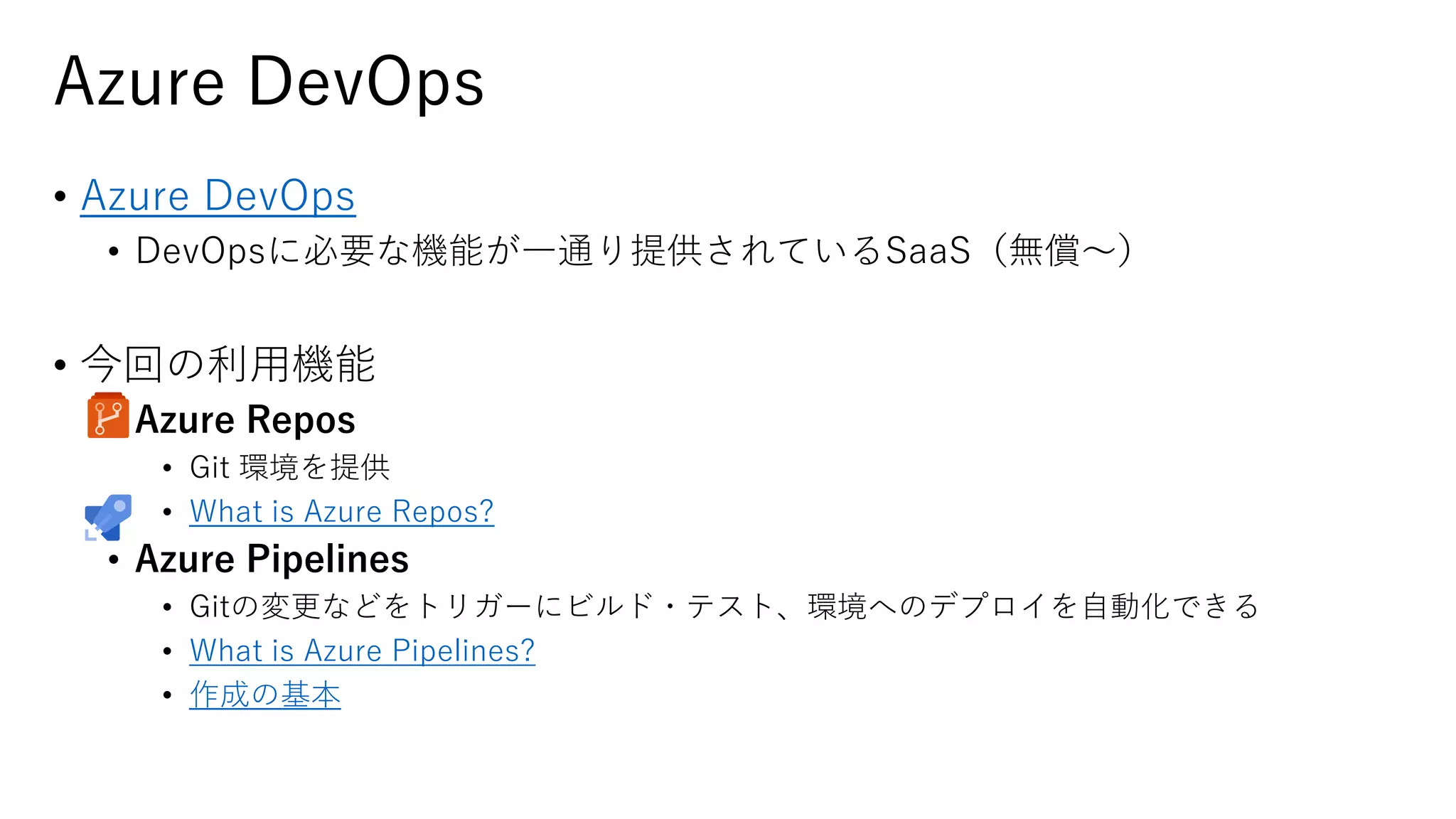 Azure DevOps

• Azure DevOps
• DevOpsに必要な機能が一通り提供されているSaaS（無償～）

• 今回の利用機能
Azure Repos
• Git環境を提供
• What is Azure Repos?
• Azure Pipelines
• Gitの変更などをトリガーにビルド・テスト、環境へのデプロイを自動化できる
• What is Azure Pipelines?
• 作成の基本